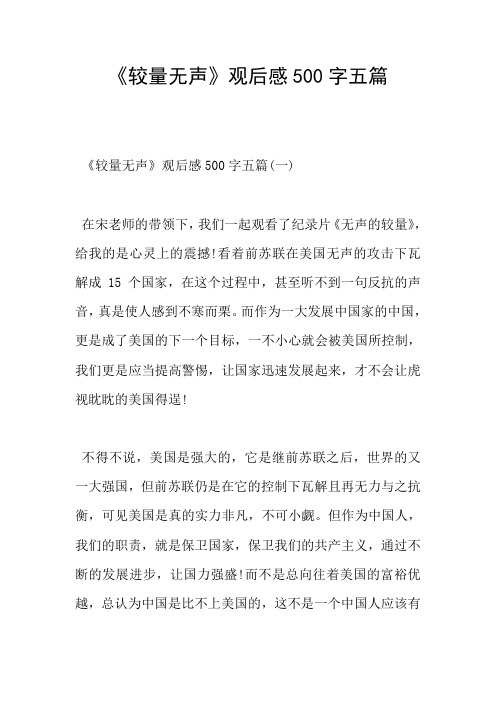 《较量无声》观后感500字五篇

《较量无声》观后感500字五篇(一)

在宋老师的带领下，我们一起观看了纪录片《无声的较量》，给我的是心灵上的震撼!看着前苏联在美国无声的攻击下瓦解成 15 个国家，在这个过程中，甚至听不到一句反抗的声音，真是使人感到不寒而栗。而作为一大发展中国家的中国，更是成了美国的下一个目标，一不小心就会被美国所控制，我们更是应当提高警惕，让国家迅速发展起来，才不会让虎视眈眈的美国得逞!

不得不说，美国是强大的，它是继前苏联之后，世界的又一大强国，但前苏联仍是在它的控制下瓦解且再无力与之抗衡，可见美国是真的实力非凡，不可小觑。但作为中国人，我们的职责，就是保卫国家，保卫我们的共产主义，通过不断的发展进步，让国力强盛!而不是总向往着美国的富裕优越，总认为中国是比不上美国的，这不是一个中国人应该有